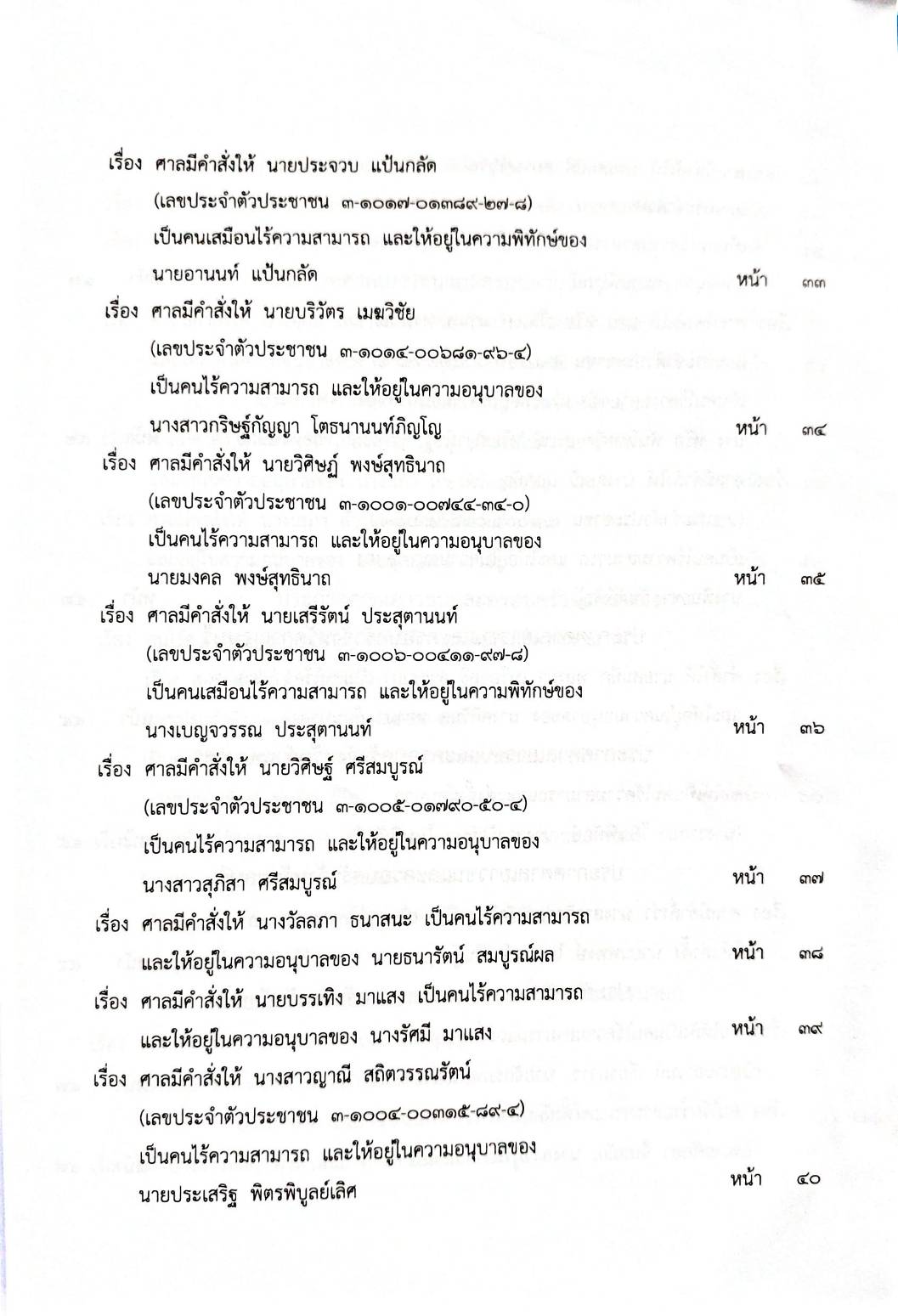 เรื่อง ศาลมีคำสั่งให้ นายประจวบ แป้นกลัด (เลขประจำตัวประชาชน ๓-๑๐๑๗-๐๑๓๘๙-๒๗-๘) เป็นคนเสมือนไร้ความสามารถ และให้อยู่ในความพิทักษ์ของ นายอานนท์ แป้นกลัด หน้า ๓๓

เรื่อง ศาลมีคำสั่งให้ นายบริวัตร เมฆวิชัย (เลขประจำตัวประชาชน ๓-๑๐๑๔-๐๐๖๘๑-๙๖-๔) เป็นคนไร้ความสามารถ และให้อยู่ในความอนุบาลของ นางสาวกริษฐ์กัญญา โตธนานนท์ภิญโญ หน้า ๓๔

เรื่อง ศาลมีคำสั่งให้ นายวิศิษฏ์ พงษ์สุทธินาถ (เลขประจำตัวประชาชน ๓-๑๐๐๑-๐๐๗๔๔-๓๔-๐) เป็นคนไร้ความสามารถ และให้อยู่ในความอนุบาลของ นายมงคล พงษ์สุทธินาถ หน้า ๓๕

เรื่อง ศาลมีคำสั่งให้ นายเสรีรัตน์ ประสุตานนท์ (เลขประจำตัวประชาชน ๓-๑๐๐๖-๐๐๔๑๑-๙๗-๘) เป็นคนเสมือนไร้ความสามารถ และให้อยู่ในความพิทักษ์ของ นางเบญจวรรณ ประสุตานนท์ หน้า ๓๖

เรื่อง ศาลมีคำสั่งให้ นายวิศิษฐ์ ศรีสมบูรณ์ (เลขประจำตัวประชาชน ๓-๑๐๐๕-๐๑๗๙๐-๕๐-๔) เป็นคนไร้ความสามารถ และให้อยู่ในความอนุบาลของ นางสาวสุภิสา ศรีสมบูรณ์ หน้า ๓๗

เรื่อง ศาลมีคำสั่งให้ นางวัลลภา ธนาสนะ เป็นคนไร้ความสามารถ และให้อยู่ในความอนุบาลของ นายธนารัตน์ สมบูรณ์ผล หน้า ๓๘

เรื่อง ศาลมีคำสั่งให้ นายบรรเทิง มาแสง เป็นคนไร้ความสามารถ และให้อยู่ในความอนุบาลของ นางรัศมี มาแสง หน้า ๓๙

เรื่อง ศาลมีคำสั่งให้ นางสาวญาณี สถิตวรรณรัตน์ (เลขประจำตัวประชาชน ๓-๑๐๐๔-๐๐๓๑๕-๘๙-๔) เป็นคนไร้ความสามารถ และให้อยู่ในความอนุบาลของ นายประเสริฐ พิตรพิบูลย์เลิศ หน้า ๔๐